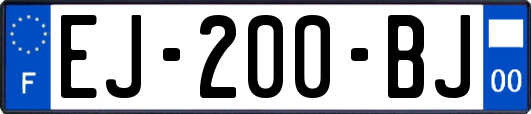 F
EJ-200-BJ
00